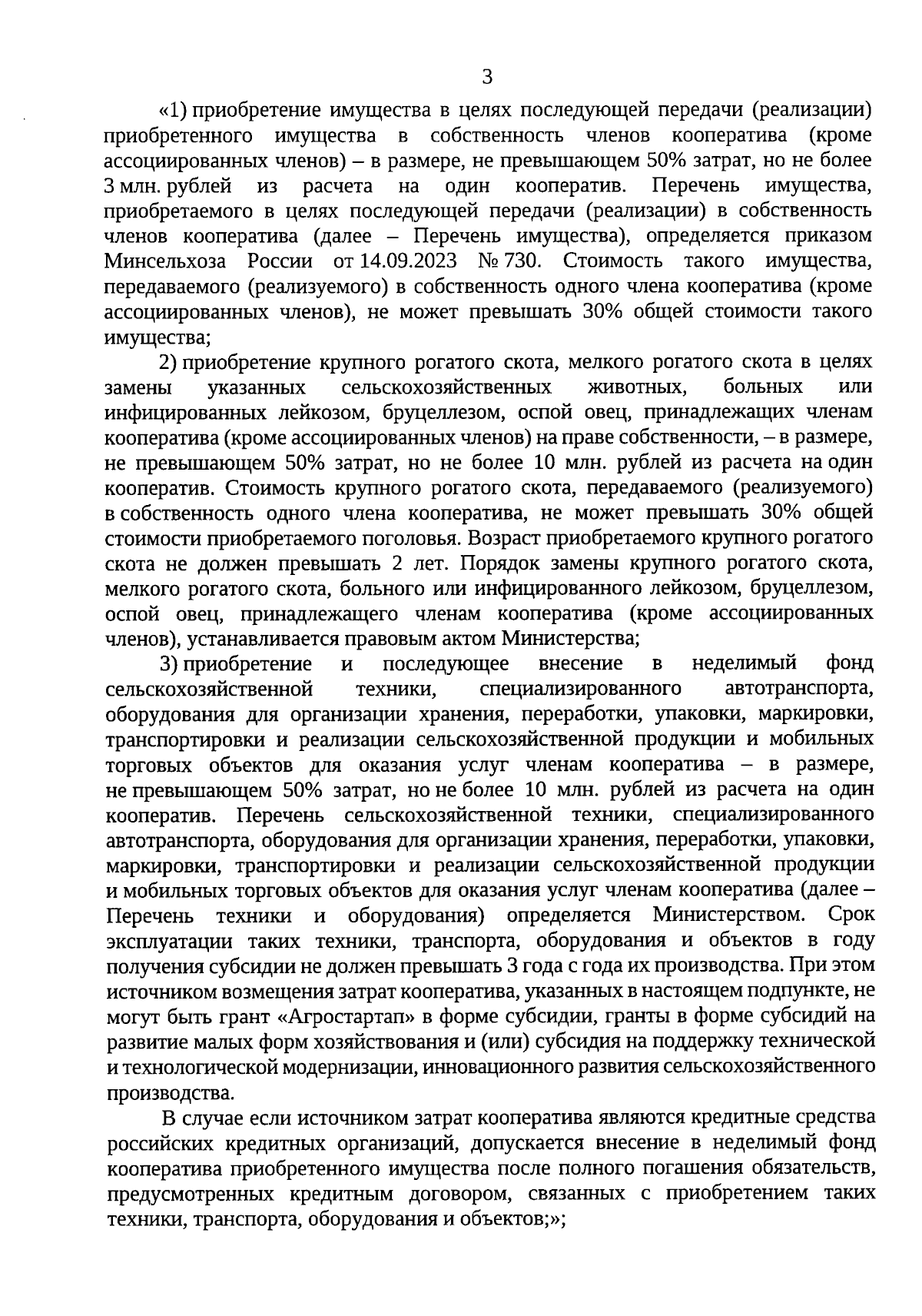 3

«1) приобретение имущества в целях последующей передачи (реализации) приобретенного имущества в собственность членов кооператива (кроме ассоциированных членов) – в размере, не превышающем 50% затрат, но не более 3 млн. рублей из расчета на один кооператив. Перечень имущества, приобретаемого в целях последующей передачи (реализации) в собственность членов кооператива (далее – Перечень имущества), определяется приказом Минсельхоза России от 14.09.2023 № 730. Стоимость такого имущества, передаваемого (реализуемого) в собственность одного члена кооператива (кроме ассоциированных членов), не может превышать 30% общей стоимости такого имущества;

2) приобретение крупного рогатого скота, мелкого рогатого скота в целях замены указанных сельскохозяйственных животных, больных или инфицированных лейкозом, бруцеллезом, оспой овец, принадлежащих членам кооператива (кроме ассоциированных членов) на праве собственности, – в размере, не превышающем 50% затрат, но не более 10 млн. рублей из расчета на один кооператив. Стоимость крупного рогатого скота, передаваемого (реализуемого) в собственность одного члена кооператива, не может превышать 30% общей стоимости приобретаемого поголовья. Возраст приобретаемого крупного рогатого скота не должен превышать 2 лет. Порядок замены крупного рогатого скота, мелкого рогатого скота, больного или инфицированного лейкозом, бруцеллезом, оспой овец, принадлежащего членам кооператива (кроме ассоциированных членов), устанавливается правовым актом Министерства;

3) приобретение и последующее внесение в неделимый фонд сельскохозяйственной техники, специализированного автотранспорта, оборудования для организации хранения, переработки, упаковки, маркировки, транспортировки и реализации сельскохозяйственной продукции и мобильных торговых объектов для оказания услуг членам кооператива – в размере, не превышающем 50% затрат, но не более 10 млн. рублей из расчета на один кооператив. Перечень сельскохозяйственной техники, специализированного автотранспорта, оборудования для организации хранения, переработки, упаковки, маркировки, транспортировки и реализации сельскохозяйственной продукции и мобильных торговых объектов для оказания услуг членам кооператива (далее – Перечень техники и оборудования) определяется Министерством. Срок эксплуатации таких техники, транспорта, оборудования и объектов в году получения субсидии не должен превышать 3 года с года их производства. При этом источником возмещения затрат кооператива, указанных в настоящем подпункте, не могут быть грант «Агростартап» в форме субсидии, гранты в форме субсидий на развитие малых форм хозяйствования и (или) субсидия на поддержку технической и технологической модернизации, инновационного развития сельскохозяйственного производства.

В случае если источником затрат кооператива являются кредитные средства российских кредитных организаций, допускается внесение в неделимый фонд кооператива приобретенного имущества после полного погашения обязательств, предусмотренных кредитным договором, связанных с приобретением таких техники, транспорта, оборудования и объектов;»;